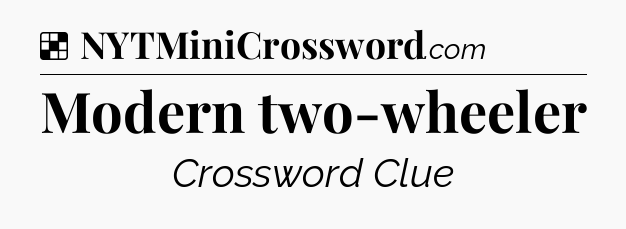 NYTMiniCrossword.com

Modern two-wheeler

Crossword Clue